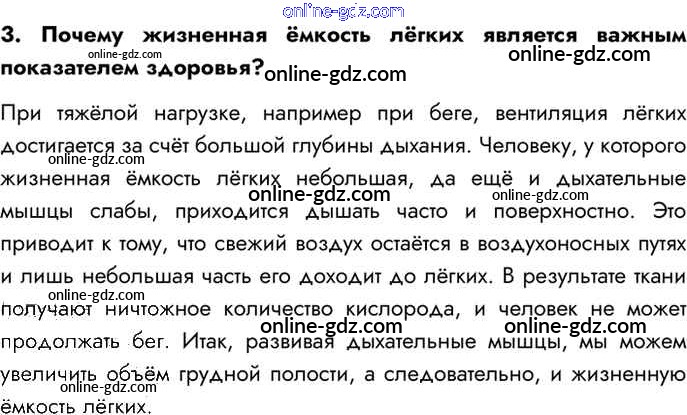 3. Почему жизненная ёмкость лёгких является важным показателем здоровья?

При тяжёлой нагрузке, например при беге, вентиляция лёгких достигается за счёт большой глубины дыхания. Человеку, у которого жизненная ёмкость лёгких небольшая, да ещё и дыхательные мышцы слабы, приходится дышать часто и поверхностно. Это приводит к тому, что свежий воздух остаётся в воздухоносных путях и лишь небольшая часть его доходит до лёгких. В результате ткани получают ничтожное количество кислорода, и человек не может продолжать бег. Итак, развивая дыхательные мышцы, мы можем увеличить объём грудной полости, а следовательно, и жизненную ёмкость лёгких.

online-gdz.com